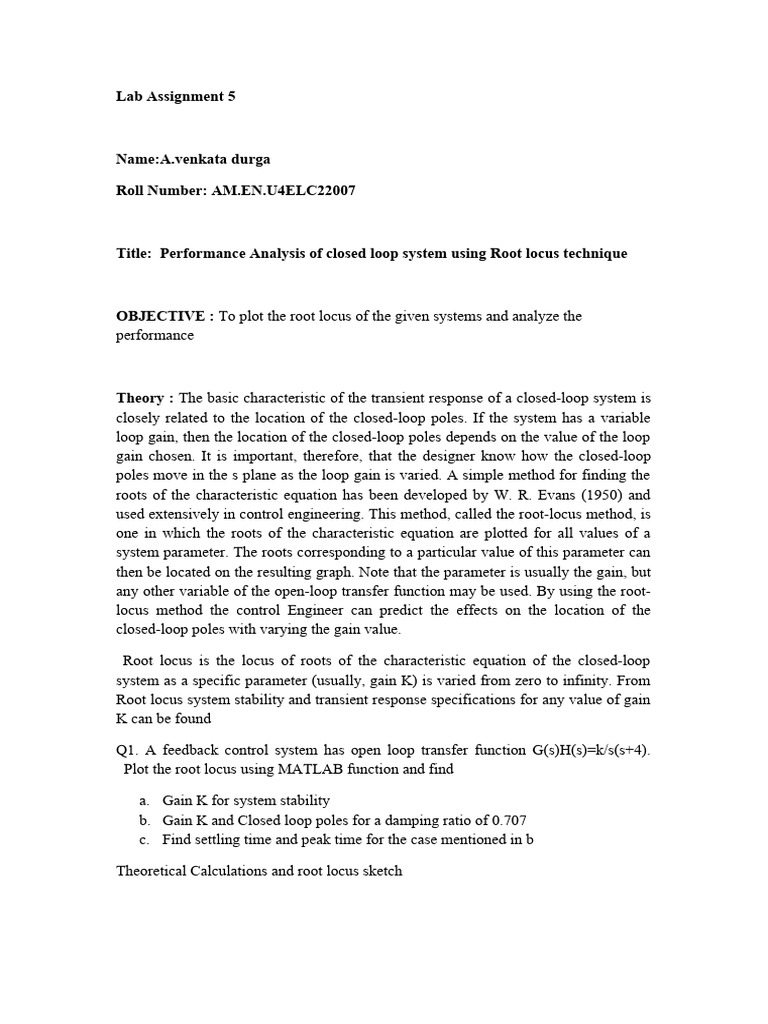 Lab Assignment 5

Name:A.venkata durga

Roll Number: AM.EN.U4ELC22007

Title: Performance Analysis of closed loop system using Root locus technique

OBJECTIVE : To plot the root locus of the given systems and analyze the performance

Theory : The basic characteristic of the transient response of a closed-loop system is closely related to the location of the closed-loop poles. If the system has a variable loop gain, then the location of the closed-loop poles depends on the value of the loop gain chosen. It is important, therefore, that the designer know how the closed-loop poles move in the s plane as the loop gain is varied. A simple method for finding the roots of the characteristic equation has been developed by W. R. Evans (1950) and used extensively in control engineering. This method, called the root-locus method, is one in which the roots of the characteristic equation are plotted for all values of a system parameter. The roots corresponding to a particular value of this parameter can then be located on the resulting graph. Note that the parameter is usually the gain, but any other variable of the open-loop transfer function may be used. By using the root-locus method the control Engineer can predict the effects on the location of the closed-loop poles with varying the gain value.

Root locus is the locus of roots of the characteristic equation of the closed-loop system as a specific parameter (usually, gain K) is varied from zero to infinity. From Root locus system stability and transient response specifications for any value of gain K can be found

Q1. A feedback control system has open loop transfer function G(s)H(s)=k/s(s+4). Plot the root locus using MATLAB function and find

a. Gain K for system stability
b. Gain K and Closed loop poles for a damping ratio of 0.707
c. Find settling time and peak time for the case mentioned in b

Theoretical Calculations and root locus sketch